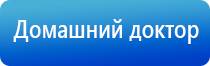 Домашний доктор